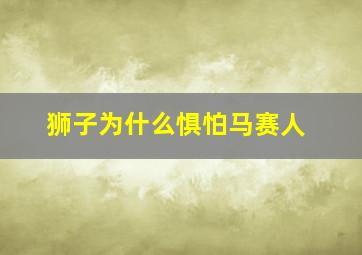 狮子为什么惧怕马赛人